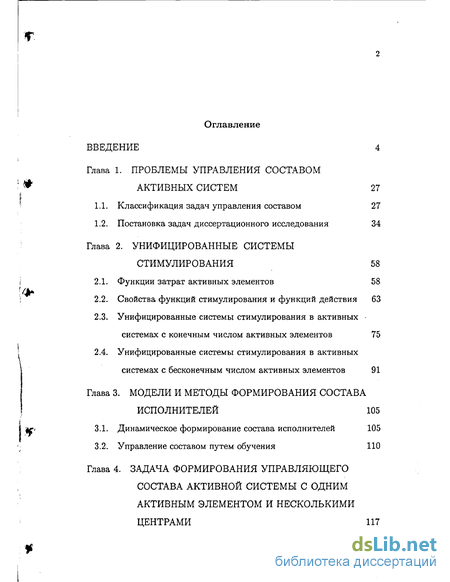 2

Оглавление

ВВЕДЕНИЕ 4

Глава 1. ПРОБЛЕМЫ УПРАВЛЕНИЯ СОСТАВОМ АКТИВНЫХ СИСТЕМ 27

1.1. Классификация задач управления составом 27

1.2. Постановка задач диссертационного исследования 34

Глава 2. УНИФИЦИРОВАННЫЕ СИСТЕМЫ СТИМУЛИРОВАНИЯ 58

2.1. Функции затрат активных элементов 58

2.2. Свойства функций стимулирования и функций действия 63

2.3. Унифицированные системы стимулирования в активных системах с конечным числом активных элементов 75

2.4. Унифицированные системы стимулирования в активных системах с бесконечным числом активных элементов 91

Глава 3. МОДЕЛИ И МЕТОДЫ ФОРМИРОВАНИЯ СОСТАВА ИСПОЛНИТЕЛЕЙ 105

3.1. Динамическое формирование состава исполнителей 105

3.2. Управление составом путем обучения 110

Глава 4. ЗАДАЧА ФОРМИРОВАНИЯ УПРАВЛЯЮЩЕГО СОСТАВА АКТИВНОЙ СИСТЕМЫ С ОДНИМ АКТИВНЫМ ЭЛЕМЕНТОМ И НЕСКОЛЬКИМИ ЦЕНТРАМИ 117

dsLib.net
библиотека диссертаций